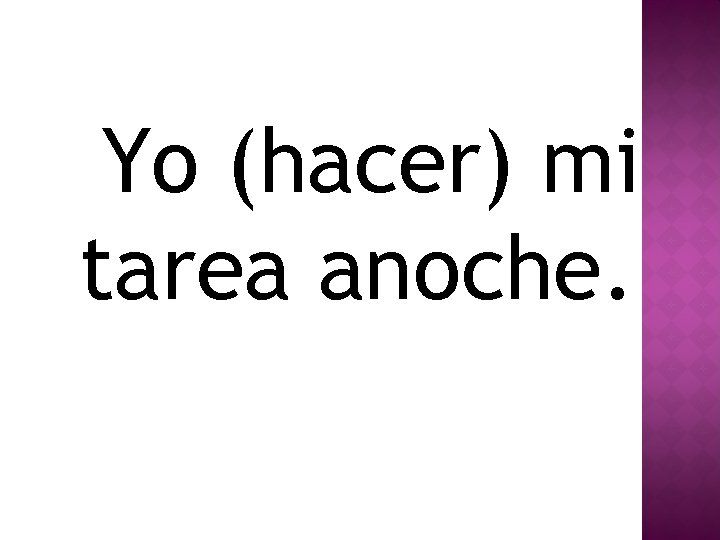 Yo (hacer) mi tarea anoche.